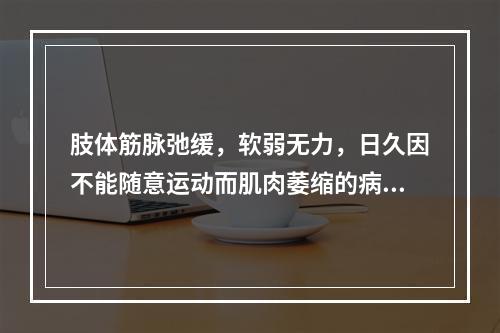 肢体筋脉弛缓，软弱无力，日久因不能随意运动而肌肉萎缩的病...